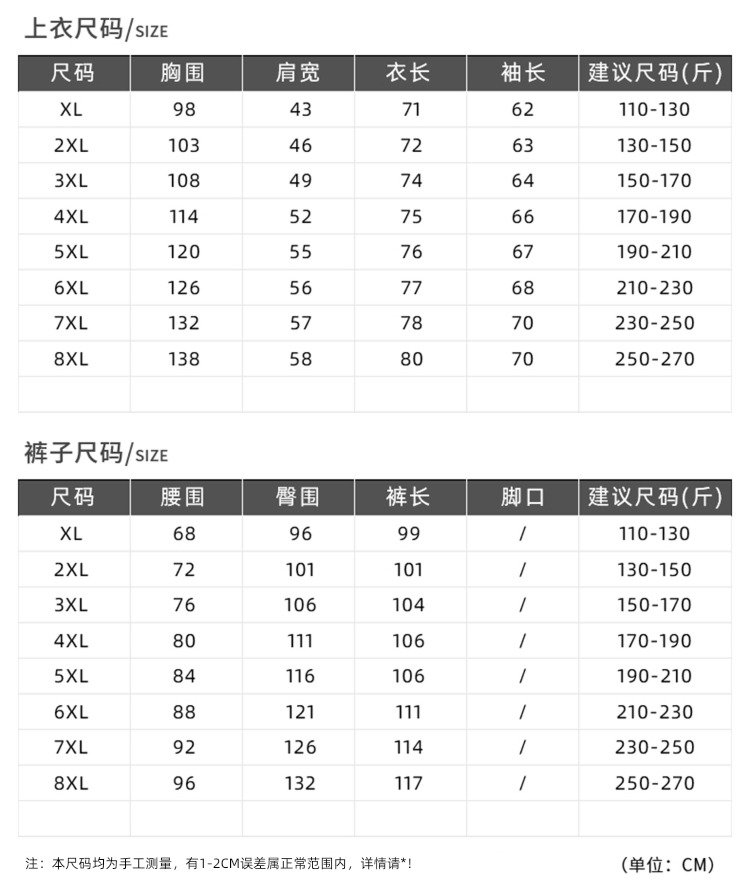 上衣尺码/SIZE

| 尺码 | 胸围 | 肩宽 | 衣长 | 袖长 | 建议尺码(斤) |
|---|---|---|---|---|---|
| XL | 98 | 43 | 71 | 62 | 110-130 |
| 2XL | 103 | 46 | 72 | 63 | 130-150 |
| 3XL | 108 | 49 | 74 | 64 | 150-170 |
| 4XL | 114 | 52 | 75 | 66 | 170-190 |
| 5XL | 120 | 55 | 76 | 67 | 190-210 |
| 6XL | 126 | 56 | 77 | 68 | 210-230 |
| 7XL | 132 | 57 | 78 | 70 | 230-250 |
| 8XL | 138 | 58 | 80 | 70 | 250-270 |
| | | | | | |

裤子尺码/SIZE

| 尺码 | 腰围 | 臀围 | 裤长 | 脚口 | 建议尺码(斤) |
|---|---|---|---|---|---|
| XL | 68 | 96 | 99 | / | 110-130 |
| 2XL | 72 | 101 | 101 | / | 130-150 |
| 3XL | 76 | 106 | 104 | / | 150-170 |
| 4XL | 80 | 111 | 106 | / | 170-190 |
| 5XL | 84 | 116 | 106 | / | 190-210 |
| 6XL | 88 | 121 | 111 | / | 210-230 |
| 7XL | 92 | 126 | 114 | / | 230-250 |
| 8XL | 96 | 132 | 117 | / | 250-270 |
| | | | | | |

注：本尺码均为手工测量，有1-2CM误差属正常范围内，详情请*!

(单位：CM)